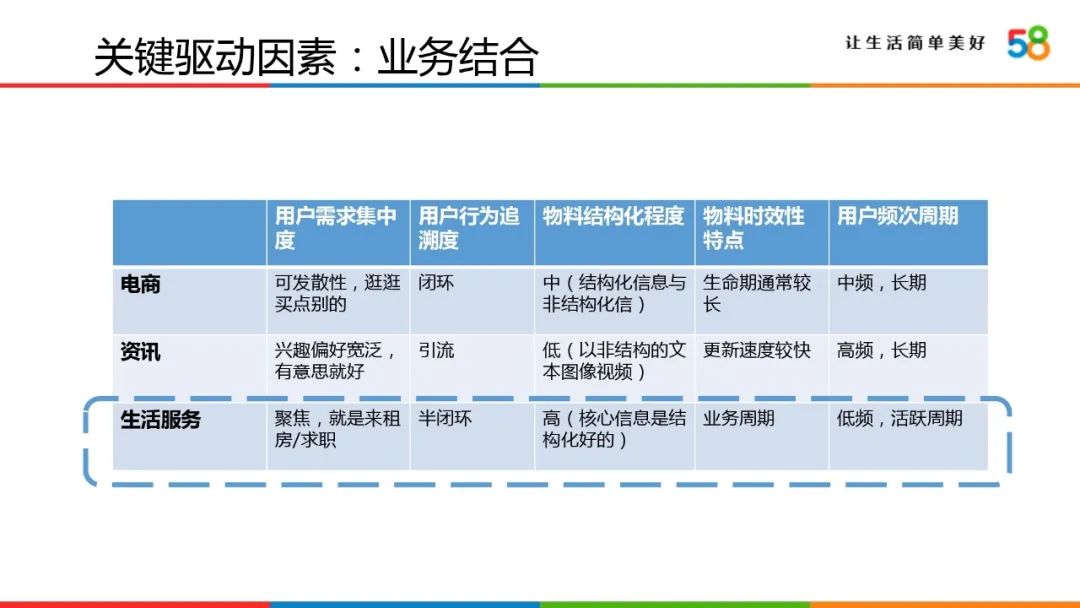 关键驱动因素：业务结合

让生活简单美好 58

|  | 用户需求集中度 | 用户行为追溯度 | 物料结构化程度 | 物料时效性特点 | 用户频次周期 |
|---|---|---|---|---|---|
| 电商 | 可发散性，逛逛买点别的 | 闭环 | 中（结构化信息与非结构化信） | 生命期通常较长 | 中频，长期 |
| 资讯 | 兴趣偏好宽泛，有意思就好 | 引流 | 低（以非结构的文本图像视频） | 更新速度较快 | 高频，长期 |
| 生活服务 | 聚焦，就是来租房/求职 | 半闭环 | 高（核心信息是结构化好的） | 业务周期 | 低频，活跃周期 |